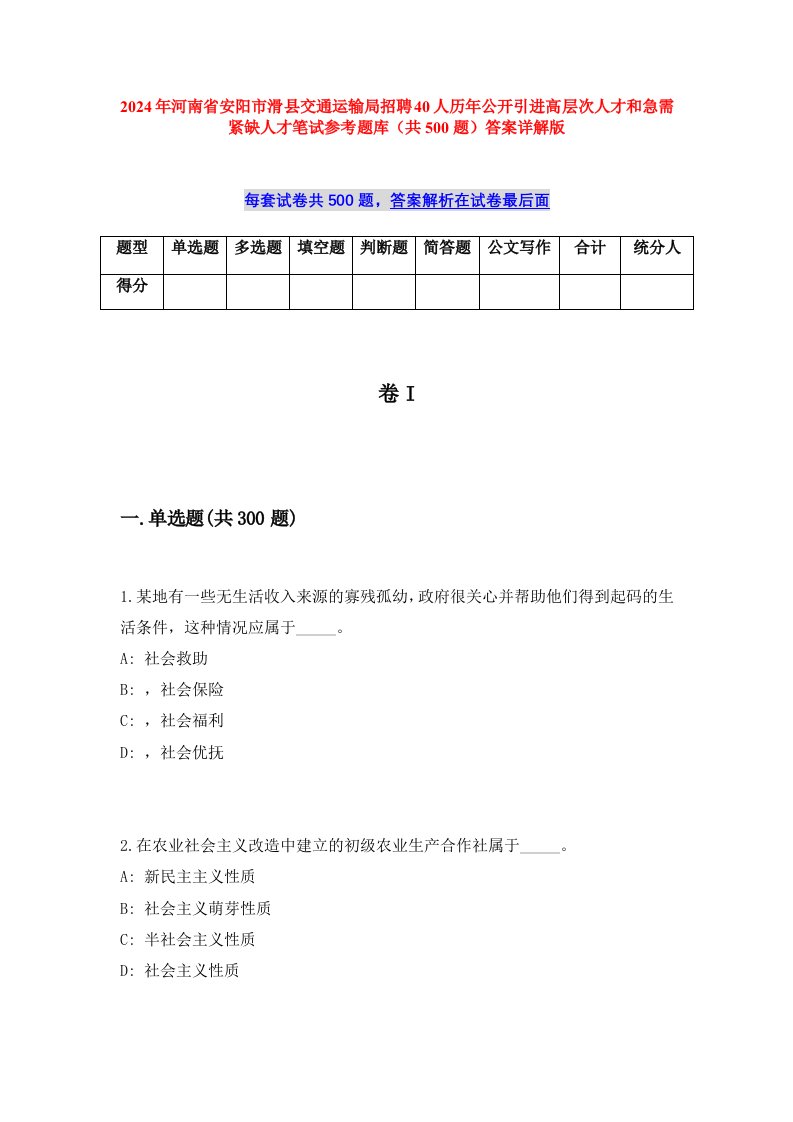 2024年河南省安阳市滑县交通运输局招聘40人历年公开引进高层次人才和急需紧缺人才笔试参考题库（共500题）答案详解版

每套试卷共500题，答案解析在试卷最后面

| 题型 | 单选题 | 多选题 | 填空题 | 判断题 | 简答题 | 公文写作 | 合计 | 统分人 |
|---|---|---|---|---|---|---|---|---|
| 得分 | | | | | | | | |

卷I

一.单选题(共300题)

1.某地有一些无生活收入来源的寡残孤幼，政府很关心并帮助他们得到起码的生活条件，这种情况应属于_____。
A: 社会救助
B: ，社会保险
C: ，社会福利
D: ，社会优抚

2.在农业社会主义改造中建立的初级农业生产合作社属于_____。
A: 新民主主义性质
B: 社会主义萌芽性质
C: 半社会主义性质
D: 社会主义性质